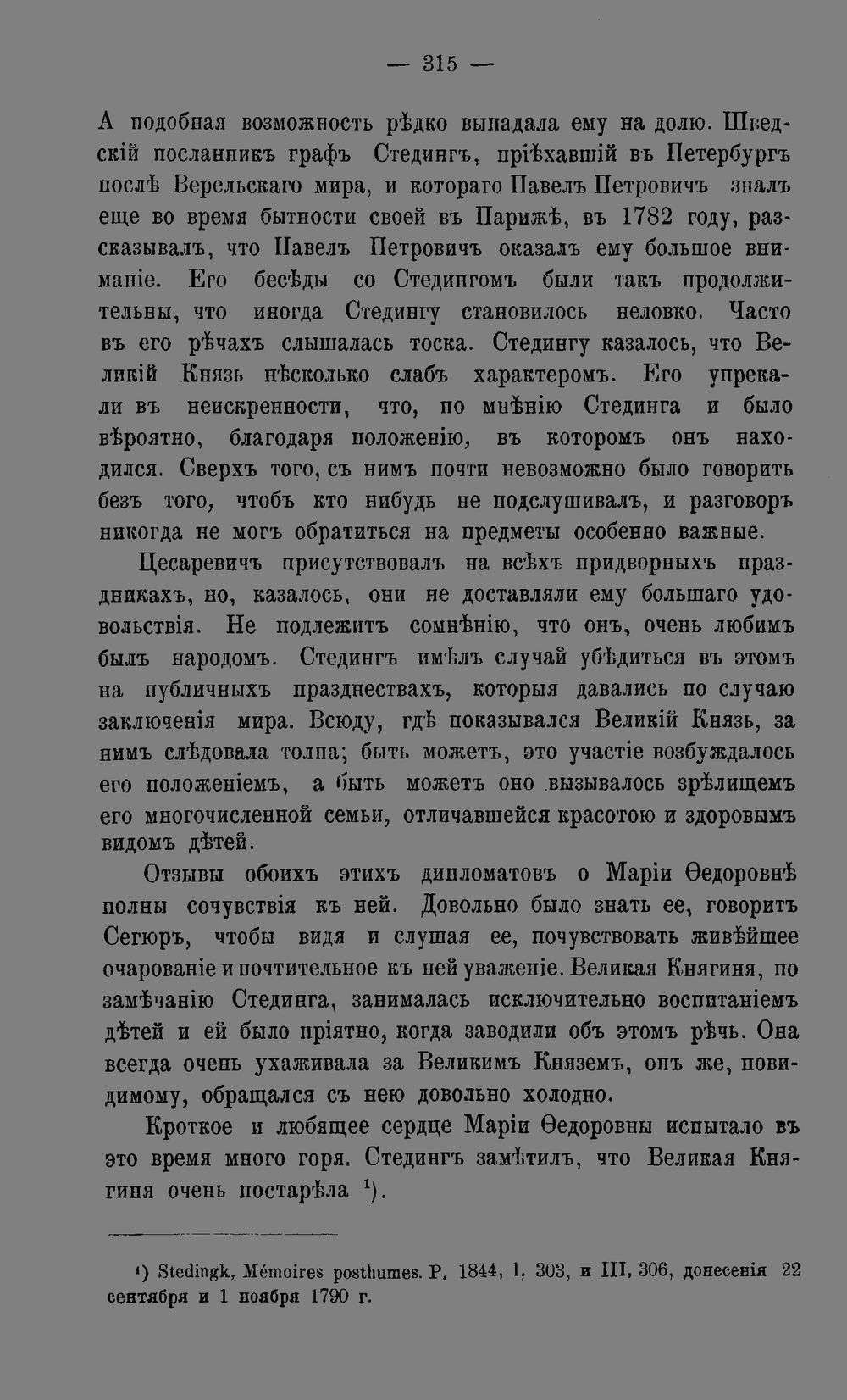 — 315 —

А подобная возможность рѣдко выпадала ему на долю. Шведскій посланникъ графъ Стедингъ, пріѣхавшій въ Петербургъ послѣ Верельскаго мира, и котораго Павелъ Петровичъ зналъ еще во время бытности своей въ Парижѣ, въ 1782 году, разсказывалъ, что Павелъ Петровичъ оказалъ ему большое вниманіе. Его бесѣды со Стедингомъ были такъ продолжительны, что иногда Стедингу становилось неловко. Часто въ его рѣчахъ слышалась тоска. Стедингу казалось, что Великій Князь нѣсколько слабъ характеромъ. Его упрекали въ неискренности, что, по мнѣнію Стединга и было вѣроятно, благодаря положенію, въ которомъ онъ находился. Сверхъ того, съ нимъ почти невозможно было говорить безъ того, чтобъ кто нибудь не подслушивалъ, и разговоръ никогда не могъ обратиться на предметы особенно важные.

Цесаревичъ присутствовалъ на всѣхъ придворныхъ праздникахъ, но, казалось, они не доставляли ему большаго удовольствія. Не подлежитъ сомнѣнію, что онъ, очень любимъ былъ народомъ. Стедингъ имѣлъ случай убѣдиться въ этомъ на публичныхъ празднествахъ, которыя давались по случаю заключенія мира. Всюду, гдѣ показывался Великій Князь, за нимъ слѣдовала толпа; быть можетъ, это участіе возбуждалось его положеніемъ, а быть можетъ оно вызывалось зрѣлищемъ его многочисленной семьи, отличавшейся красотою и здоровымъ видомъ дѣтей.

Отзывы обоихъ этихъ дипломатовъ о Маріи Ѳедоровнѣ полны сочувствія къ ней. Довольно было знать ее, говоритъ Сегюръ, чтобы видя и слушая ее, почувствовать живѣйшее очарованіе и почтительное къ ней уваженіе. Великая Княгиня, по замѣчанію Стединга, занималась исключительно воспитаніемъ дѣтей и ей было пріятно, когда заводили объ этомъ рѣчь. Она всегда очень ухаживала за Великимъ Княземъ, онъ же, повидимому, обращался съ нею довольно холодно.

Кроткое и любящее сердце Маріи Ѳедоровны испытало въ это время много горя. Стедингъ замѣтилъ, что Великая Княгиня очень постарѣла $^{1}$).

$^{1}$) Stedingk, Mémoires posthumes. P. 1844, I, 303, и III, 306, донесенія 22 сентября и 1 ноября 1790 г.